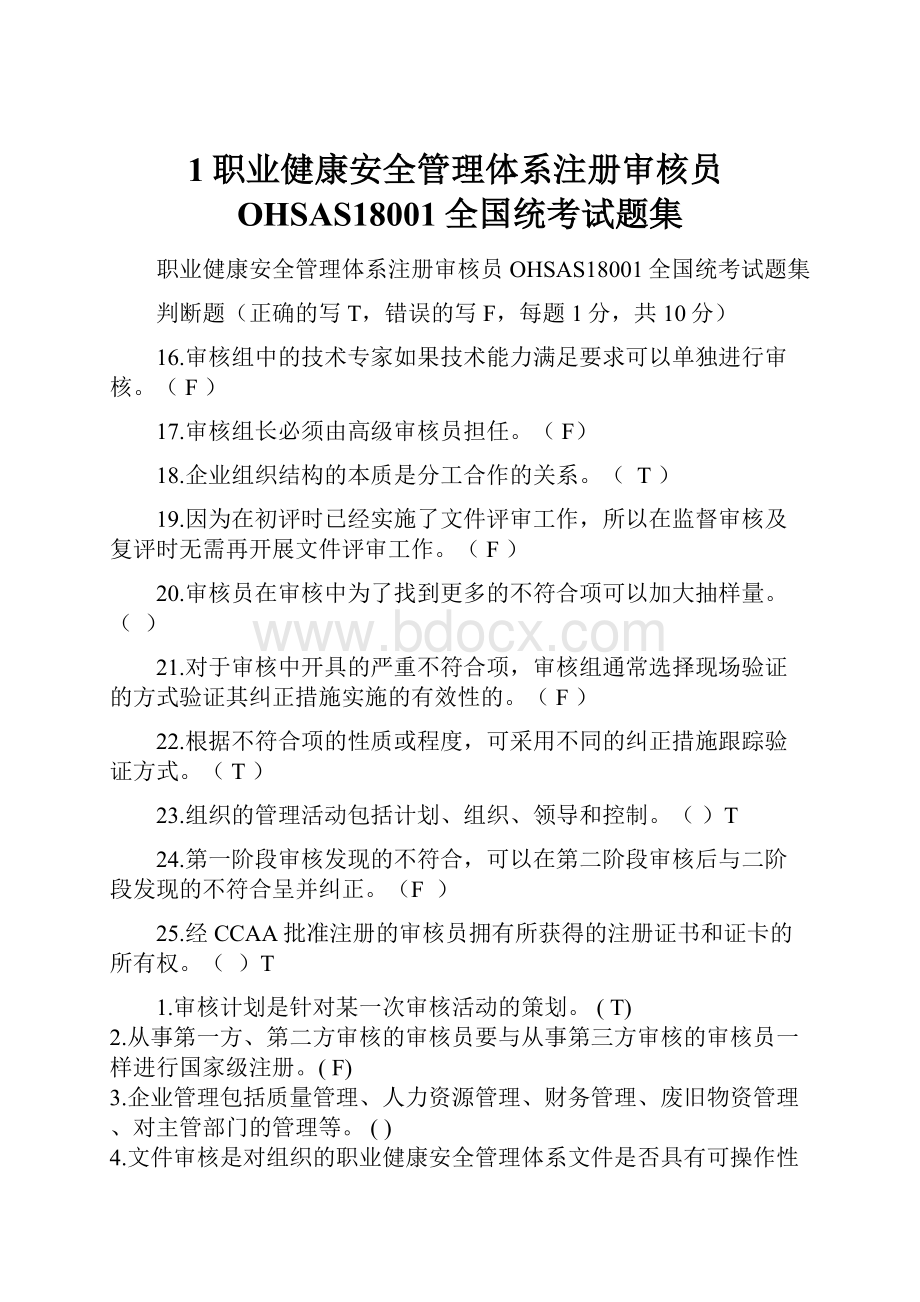 1 职业健康安全管理体系注册审核员 OHSAS18001 全国统考试题集

职业健康安全管理体系注册审核员 OHSAS18001 全国统考试题集

判断题（正确的写 T，错误的写 F，每题 1 分，共 10 分）

16.审核组中的技术专家如果技术能力满足要求可以单独进行审核。（ F ）

17.审核组长必须由高级审核员担任。（ F）

18.企业组织结构的本质是分工合作的关系。（ T ）

19.因为在初评时已经实施了文件评审工作，所以在监督审核及复评时无需再开展文件评审工作。（ F ）

20.审核员在审核中为了找到更多的不符合项可以加大抽样量。（ ）

www.bdocx.com

21.对于审核中开具的严重不符合项，审核组通常选择现场验证的方式验证其纠正措施实施的有效性的。（ F ）

22.根据不符合项的性质或程度，可采用不同的纠正措施跟踪验证方式。（ T ）

23.组织的管理活动包括计划、组织、领导和控制。（ ）T

24.第一阶段审核发现的不符合，可以在第二阶段审核后与二阶段发现的不符合呈并纠正。（F ）

25.经 CCAA 批准注册的审核员拥有所获得的注册证书和证卡的所有权。（ ）T

1.审核计划是针对某一次审核活动的策划。 ( T)
2.从事第一方、第二方审核的审核员要与从事第三方审核的审核员一样进行国家级注册。( F)
3.企业管理包括质量管理、人力资源管理、财务管理、废旧物资管理、对主管部门的管理等。 ( )
4.文件审核是对组织的职业健康安全管理体系文件是否具有可操作性